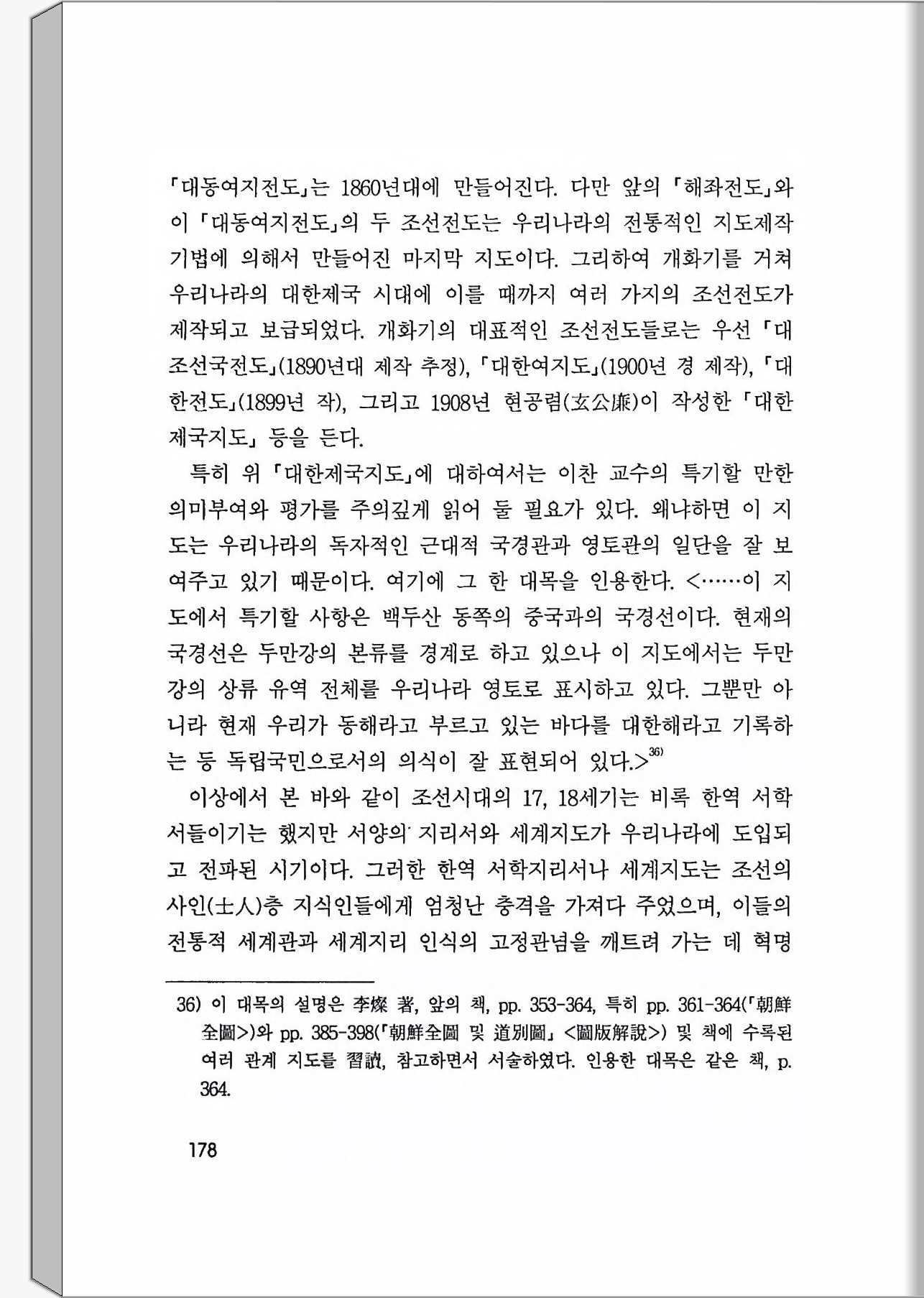 「대동여지전도」는 1860년대에 만들어진다. 다만 앞의 「해좌전도」와 이 「대동여지전도」의 두 조선전도는 우리나라의 전통적인 지도제작 기법에 의해서 만들어진 마지막 지도이다. 그리하여 개화기를 거쳐 우리나라의 대한제국 시대에 이를 때까지 여러 가지의 조선전도가 제작되고 보급되었다. 개화기의 대표적인 조선전도들로는 우선 「대조선국전도」(1890년대 제작 추정), 「대한여지도」(1900년 경 제작), 「대한전도」(1899년 작), 그리고 1908년 현공렴(玄公廉)이 작성한 「대한제국지도」 등을 든다.

특히 위 「대한제국지도」에 대하여서는 이찬 교수의 특기할 만한 의미부여와 평가를 주의깊게 읽어 둘 필요가 있다. 왜냐하면 이 지도는 우리나라의 독자적인 근대적 국경관과 영토관의 일단을 잘 보여주고 있기 때문이다. 여기에 그 한 대목을 인용한다. <……이 지도에서 특기할 사항은 백두산 동쪽의 중국과의 국경선이다. 현재의 국경선은 두만강의 본류를 경계로 하고 있으나 이 지도에서는 두만강의 상류 유역 전체를 우리나라 영토로 표시하고 있다. 그뿐만 아니라 현재 우리가 동해라고 부르고 있는 바다를 대한해라고 기록하는 등 독립국민으로서의 의식이 잘 표현되어 있다.>$^{36)}$

이상에서 본 바와 같이 조선시대의 17, 18세기는 비록 한역 서학서들이기는 했지만 서양의 지리서와 세계지도가 우리나라에 도입되고 전파된 시기이다. 그러한 한역 서학지리서나 세계지도는 조선의 사인(士人)층 지식인들에게 엄청난 충격을 가져다 주었으며, 이들의 전통적 세계관과 세계지리 인식의 고정관념을 깨트려 가는 데 혁명

36) 이 대목의 설명은 李燦 著, 앞의 책, pp. 353-364, 특히 pp. 361-364(「朝鮮全圖>)와 pp. 385-398(「朝鮮全圖 및 道別圖」 <圖版解說>) 및 책에 수록된 여러 관계 지도를 習讀, 참고하면서 서술하였다. 인용한 대목은 같은 책, p. 364.

178